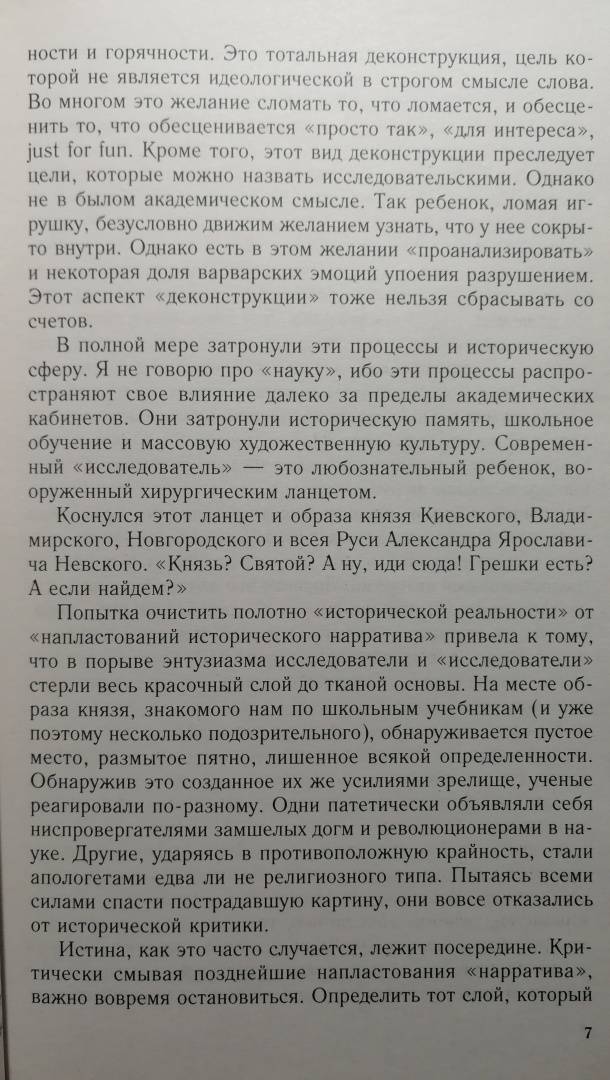 ности и горячности. Это тотальная деконструкция, цель которой не является идеологической в строгом смысле слова. Во многом это желание сломать то, что ломается, и обесценить то, что обесценивается «просто так», «для интереса», just for fun. Кроме того, этот вид деконструкции преследует цели, которые можно назвать исследовательскими. Однако не в былом академическом смысле. Так ребенок, ломая игрушку, безусловно движим желанием узнать, что у нее сокрыто внутри. Однако есть в этом желании «проанализировать» и некоторая доля варварских эмоций упоения разрушением. Этот аспект «деконструкции» тоже нельзя сбрасывать со счетов.

В полной мере затронули эти процессы и историческую сферу. Я не говорю про «науку», ибо эти процессы распространяют свое влияние далеко за пределы академических кабинетов. Они затронули историческую память, школьное обучение и массовую художественную культуру. Современный «исследователь» — это любознательный ребенок, вооруженный хирургическим ланцетом.

Коснулся этот ланцет и образа князя Киевского, Владимирского, Новгородского и всея Руси Александра Ярославича Невского. «Князь? Святой? А ну, иди сюда! Грешки есть? А если найдем?»

Попытка очистить полотно «исторической реальности» от «напластований исторического нарратива» привела к тому, что в порыве энтузиазма исследователи и «исследователи» стерли весь красочный слой до тканой основы. На месте образа князя, знакомого нам по школьным учебникам (и уже поэтому несколько подозрительного), обнаруживается пустое место, размытое пятно, лишенное всякой определенности. Обнаружив это созданное их же усилиями зрелище, ученые реагировали по-разному. Одни патетически объявляли себя ниспровергателями замшелых догм и революционерами в науке. Другие, ударяясь в противоположную крайность, стали апологетами едва ли не религиозного типа. Пытаясь всеми силами спасти пострадавшую картину, они вовсе отказались от исторической критики.

Истина, как это часто случается, лежит посередине. Критически смывая позднейшие напластования «нарратива», важно вовремя остановиться. Определить тот слой, который

7